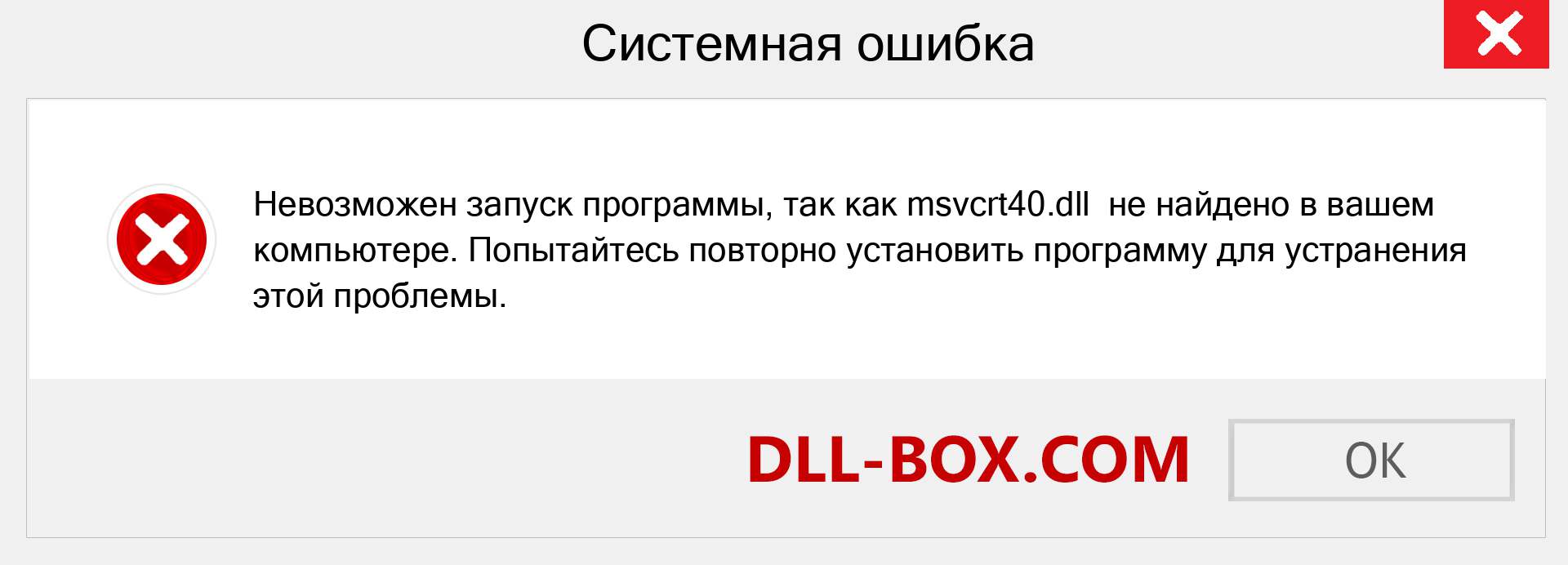 Системная ошибка

Невозможен запуск программы, так как msvcrt40.dll не найдено в вашем компьютере. Попытайтесь повторно установить программу для устранения этой проблемы.

DLL-BOX.COM

OK